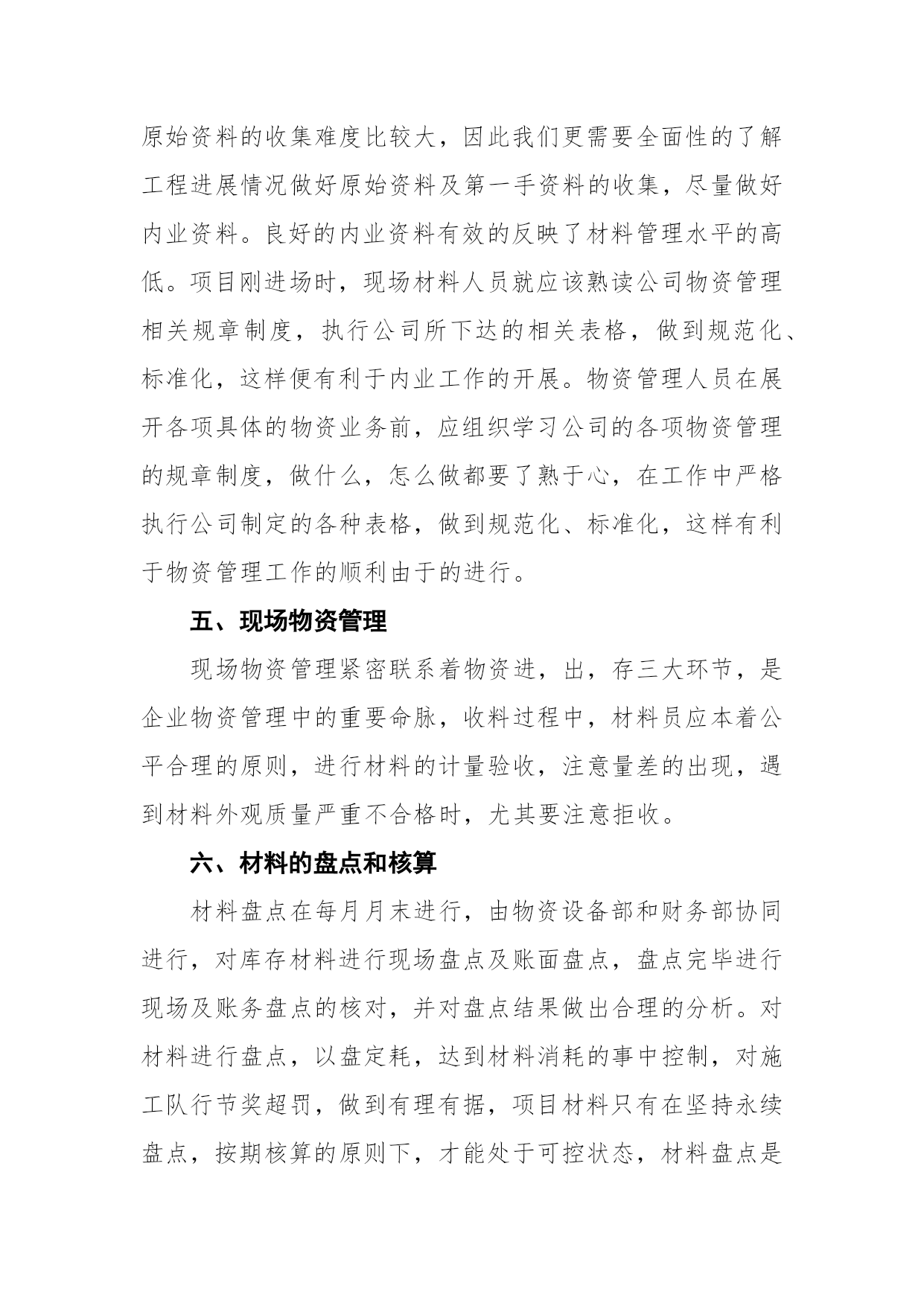 原始资料的收集难度比较大，因此我们更需要全面性的了解工程进展情况做好原始资料及第一手资料的收集，尽量做好内业资料。良好的内业资料有效的反映了材料管理水平的高低。项目刚进场时，现场材料人员就应该熟读公司物资管理相关规章制度，执行公司所下达的相关表格，做到规范化、标准化，这样便有利于内业工作的开展。物资管理人员在展开各项具体的物资业务前，应组织学习公司的各项物资管理的规章制度，做什么，怎么做都要了熟于心，在工作中严格执行公司制定的各种表格，做到规范化、标准化，这样有利于物资管理工作的顺利由于的进行。

五、现场物资管理

现场物资管理紧密联系着物资进，出，存三大环节，是企业物资管理中的重要命脉，收料过程中，材料员应本着公平合理的原则，进行材料的计量验收，注意量差的出现，遇到材料外观质量严重不合格时，尤其要注意拒收。

六、材料的盘点和核算

材料盘点在每月月末进行，由物资设备部和财务部协同进行，对库存材料进行现场盘点及账面盘点，盘点完毕进行现场及账务盘点的核对，并对盘点结果做出合理的分析。对材料进行盘点，以盘定耗，达到材料消耗的事中控制，对施工队行节奖超罚，做到有理有据，项目材料只有在坚持永续盘点，按期核算的原则下，才能处于可控状态，材料盘点是